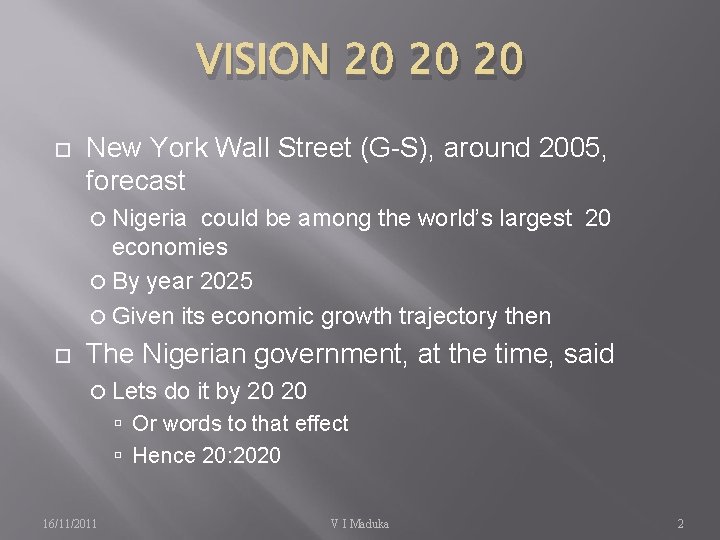 VISION 20 20 20

New York Wall Street (G-S), around 2005, forecast

Nigeria could be among the world's largest 20 economies

By year 2025

Given its economic growth trajectory then

The Nigerian government, at the time, said

Lets do it by 20 20

Or words to that effect

Hence 20:2020

16/11/2011

V I Maduka

2